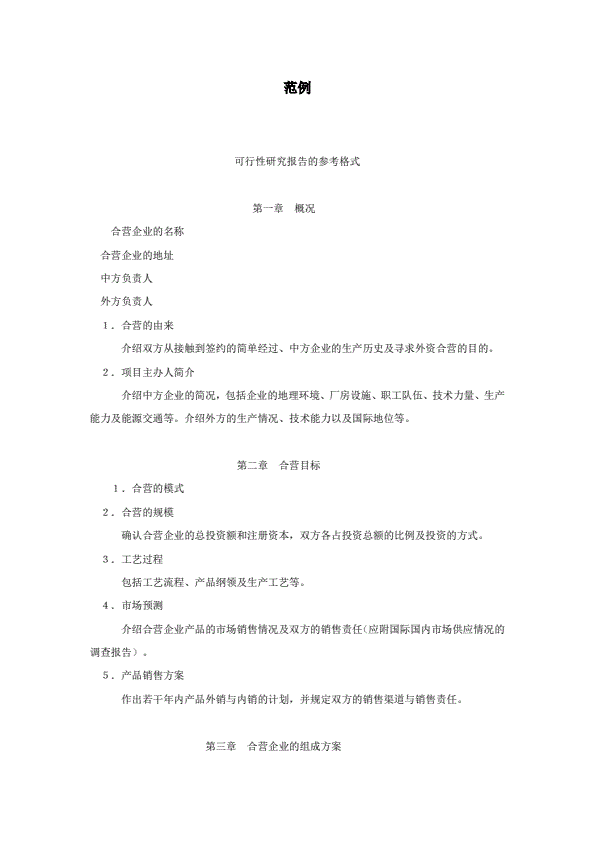 范例

可行性研究报告的参考格式

第一章　概况

合营企业的名称

合营企业的地址

中方负责人

外方负责人

1．合营的由来

介绍双方从接触到签约的简单经过、中方企业的生产历史及寻求外资合营的目的。

2．项目主办人简介

介绍中方企业的简况，包括企业的地理环境、厂房设施、职工队伍、技术力量、生产能力及能源交通等。介绍外方的生产情况、技术能力以及国际地位等。

第二章　合营目标

1．合营的模式

2．合营的规模

确认合营企业的总投资额和注册资本，双方各占投资总额的比例及投资的方式。

3．工艺过程

包括工艺流程、产品纲领及生产工艺等。

4．市场预测

介绍合营企业产品的市场销售情况及双方的销售责任(应附国际国内市场供应情况的调查报告）。

5．产品销售方案

作出若干年内产品外销与内销的计划，并规定双方的销售渠道与销售责任。

第三章　合营企业的组成方案